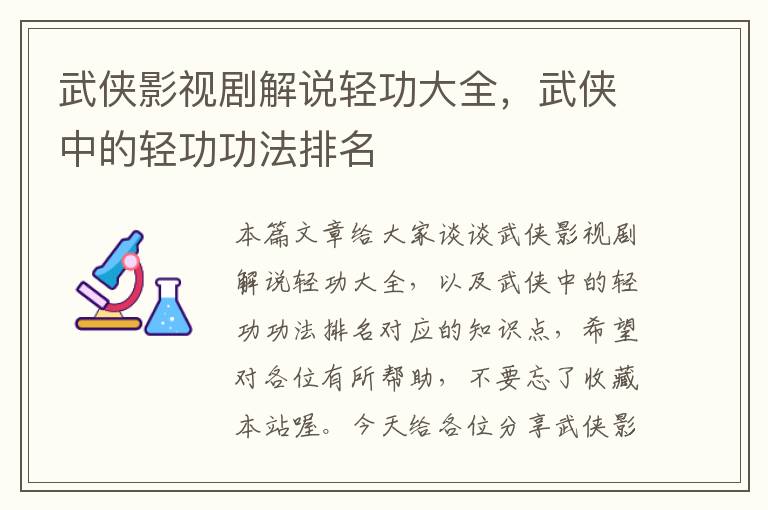 武侠影视剧解说轻功大全，武侠中的轻功功法排名

本篇文章给大家谈谈武侠影视剧解说轻功大全，以及武侠中的轻功功法排名对应的知识点，希望对各位有所帮助，不要忘了收藏本站喔。今天给各位分享武侠影